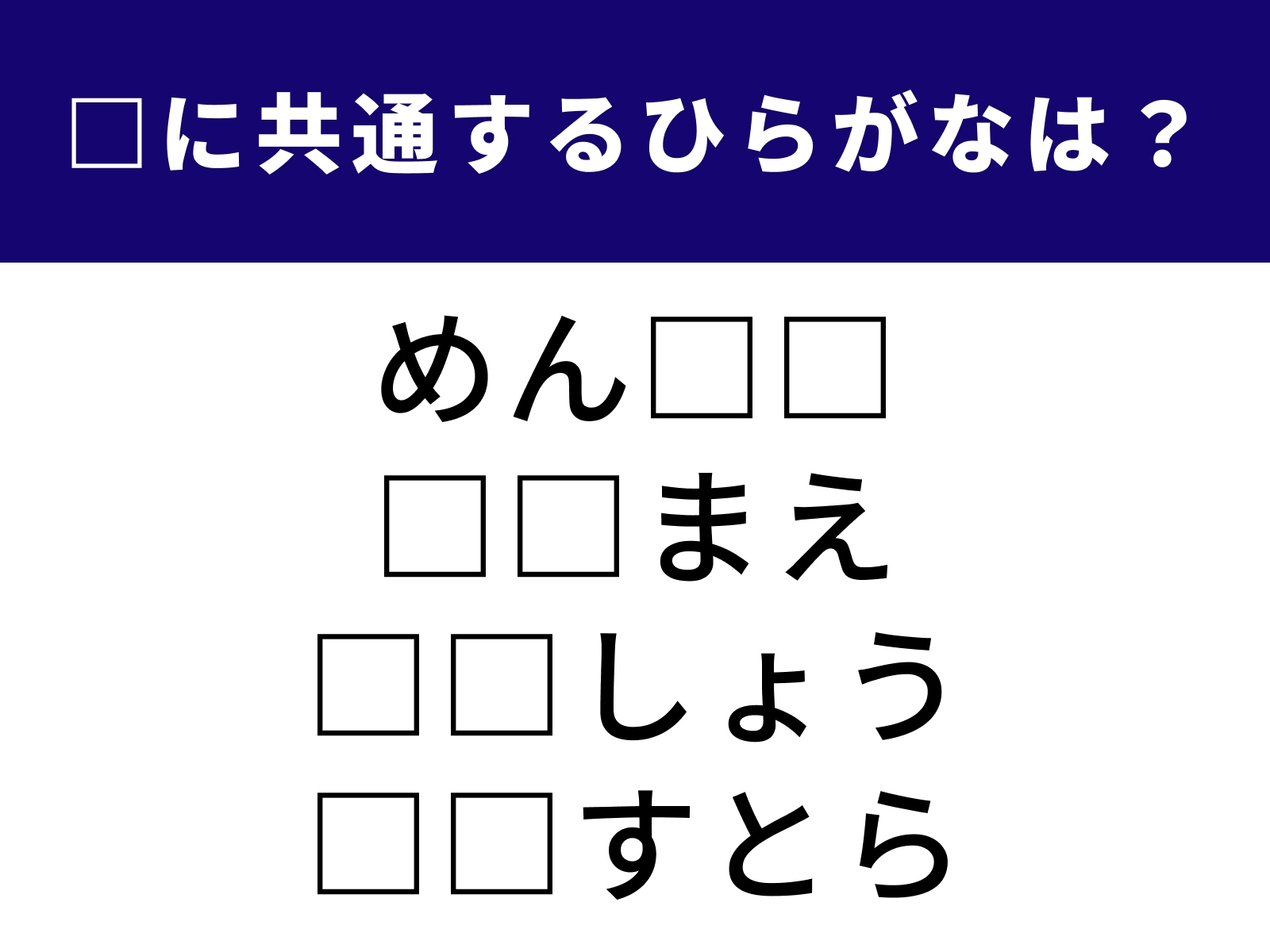 □に共通するひらがなは？

めん□□
□□まえ
□□しょう
□□すとら